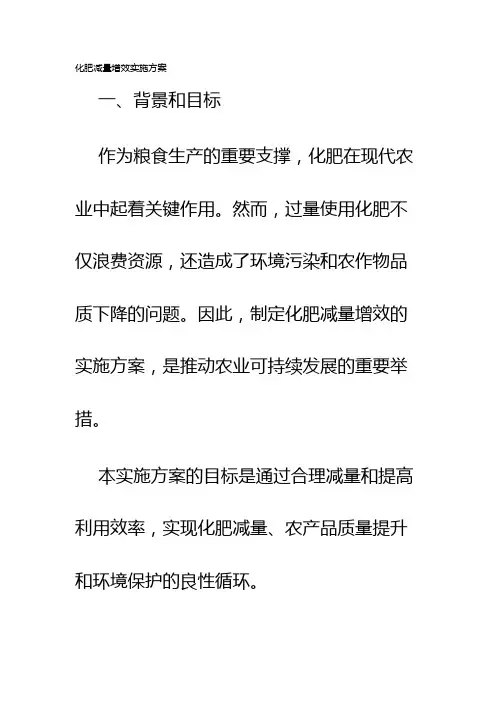 化肥减量增效实施方案

一、背景和目标

作为粮食生产的重要支撑，化肥在现代农业中起着关键作用。然而，过量使用化肥不仅浪费资源，还造成了环境污染和农作物品质下降的问题。因此，制定化肥减量增效的实施方案，是推动农业可持续发展的重要举措。

本实施方案的目标是通过合理减量和提高利用效率，实现化肥减量、农产品质量提升和环境保护的良性循环。